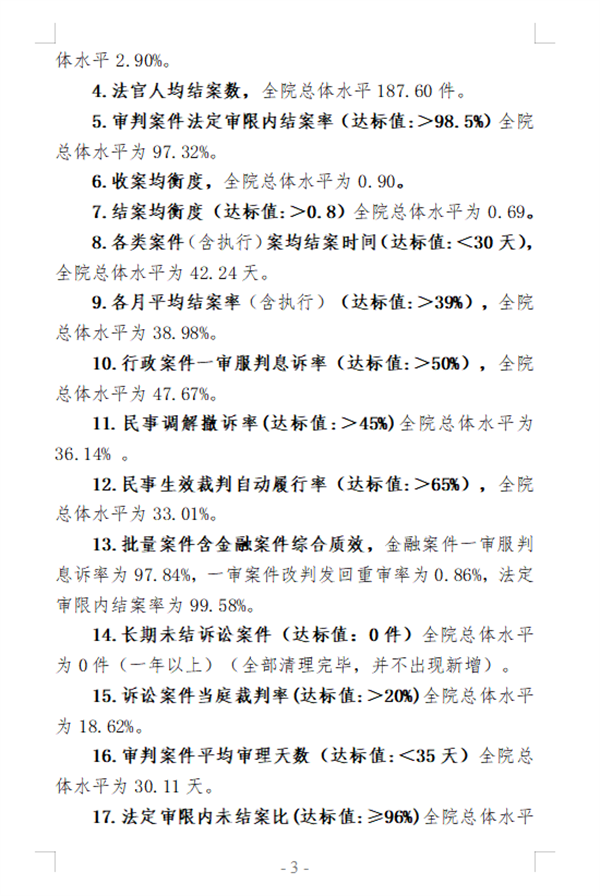 体水平 2.90%。

4. 法官人均结案数，全院总体水平 187.60 件。

5. 审判案件法定审限内结案率（达标值：>98.5%）全院总体水平为 97.32%。

6. 收案均衡度，全院总体水平为 0.90。

7. 结案均衡度（达标值：>0.8）全院总体水平为 0.69。

8. 各类案件（含执行）案均结案时间（达标值：<30 天），全院总体水平为 42.24 天。

9. 各月平均结案率（含执行）（达标值：>39%），全院总体水平为 38.98%。

10. 行政案件一审服判息诉率（达标值：>50%），全院总体水平为 47.67%。

11. 民事调解撤诉率（达标值：>45%）全院总体水平为 36.14% 。

12. 民事生效裁判自动履行率（达标值：>65%），全院总体水平为 33.01%。

13. 批量案件含金融案件综合质效，金融案件一审服判息诉率为 97.84%，一审案件改判发回重审率为 0.86%，法定审限内结案率为 99.58%。

14. 长期未结诉讼案件（达标值：0 件）全院总体水平为 0 件（一年以上）（全部清理完毕，并不出现新增）。

15. 诉讼案件当庭裁判率（达标值：>20%）全院总体水平为 18.62%。

16. 审判案件平均审理天数（达标值：<35 天）全院总体水平为 30.11 天。

17. 法定审限内未结案比（达标值：≥96%）全院总体水平

- 3 -